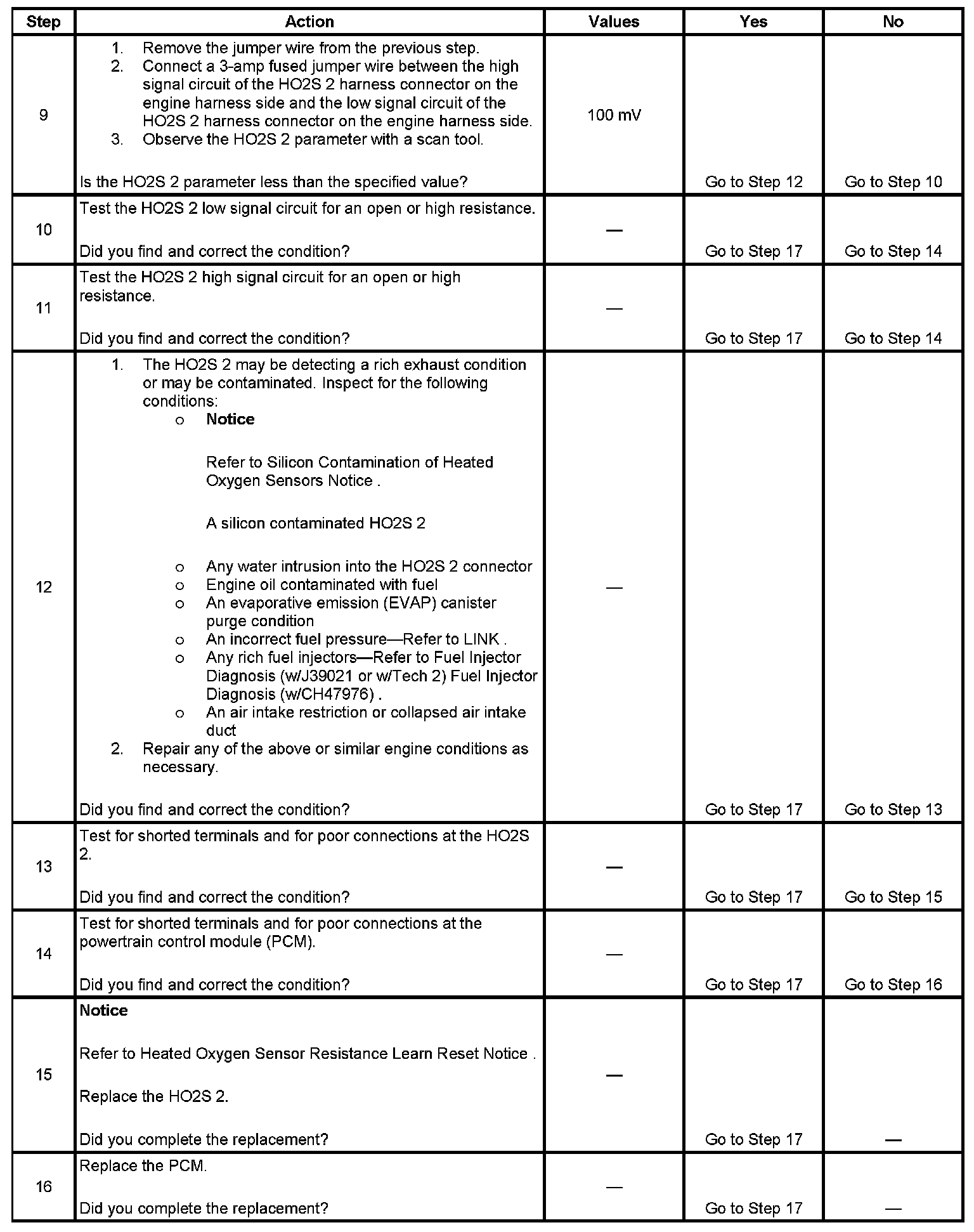 | Step | Action | Values | Yes | No |
|---|---|---|---|---|
| 9 | 1. Remove the jumper wire from the previous step. 2. Connect a 3-amp fused jumper wire between the high signal circuit of the HO2S 2 harness connector on the engine harness side and the low signal circuit of the HO2S 2 harness connector on the engine harness side. 3. Observe the HO2S 2 parameter with a scan tool. Is the HO2S 2 parameter less than the specified value? | 100 mV | Go to Step 12 | Go to Step 10 |
| 10 | Test the HO2S 2 low signal circuit for an open or high resistance. Did you find and correct the condition? | — | Go to Step 17 | Go to Step 14 |
| 11 | Test the HO2S 2 high signal circuit for an open or high resistance. Did you find and correct the condition? | — | Go to Step 17 | Go to Step 14 |
| 12 | 1. The HO2S 2 may be detecting a rich exhaust condition or may be contaminated. Inspect for the following conditions: o **Notice** Refer to Silicon Contamination of Heated Oxygen Sensors Notice . A silicon contaminated HO2S 2 o Any water intrusion into the HO2S 2 connector o Engine oil contaminated with fuel o An evaporative emission (EVAP) canister purge condition o An incorrect fuel pressure—Refer to LINK . o Any rich fuel injectors—Refer to Fuel Injector Diagnosis (w/J39021 or w/Tech 2) Fuel Injector Diagnosis (w/CH47976) . o An air intake restriction or collapsed air intake duct 2. Repair any of the above or similar engine conditions as necessary. Did you find and correct the condition? | — | Go to Step 17 | Go to Step 13 |
| 13 | Test for shorted terminals and for poor connections at the HO2S 2. Did you find and correct the condition? | — | Go to Step 17 | Go to Step 15 |
| 14 | Test for shorted terminals and for poor connections at the powertrain control module (PCM). Did you find and correct the condition? | — | Go to Step 17 | Go to Step 16 |
| 15 | **Notice** Refer to Heated Oxygen Sensor Resistance Learn Reset Notice . Replace the HO2S 2. Did you complete the replacement? | — | Go to Step 17 | — |
| 16 | Replace the PCM. Did you complete the replacement? | — | Go to Step 17 | — |